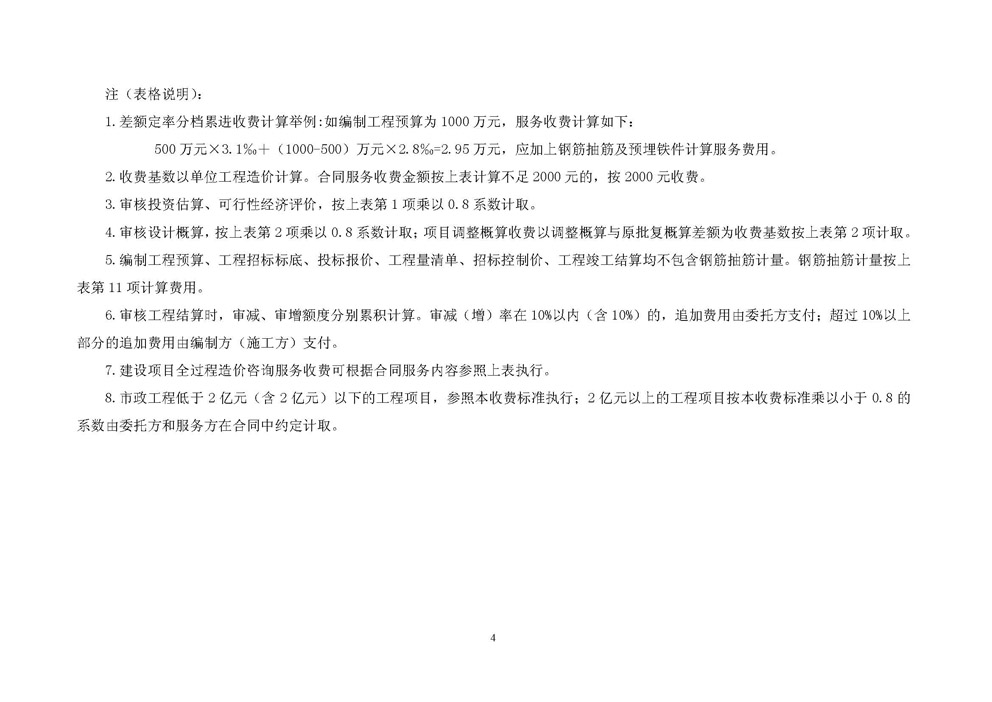 注（表格说明）：

1.差额定率分档累进收费计算举例:如编制工程预算为1000万元，服务收费计算如下：

500万元×3.1‰＋（1000-500）万元×2.8‰=2.95万元，应加上钢筋抽筋及预埋铁件计算服务费用。

2.收费基数以单位工程造价计算。合同服务收费金额按上表计算不足2000元的，按2000元收费。

3.审核投资估算、可行性经济评价，按上表第1项乘以0.8系数计取。

4.审核设计概算，按上表第2项乘以0.8系数计取；项目调整概算收费以调整概算与原批复概算差额为收费基数按上表第2项计取。

5.编制工程预算、工程招标标底、投标报价、工程量清单、招标控制价、工程竣工结算均不包含钢筋抽筋计量。钢筋抽筋计量按上表第11项计算费用。

6.审核工程结算时，审减、审增额度分别累积计算。审减（增）率在10%以内（含10%）的，追加费用由委托方支付；超过10%以上部分的追加费用由编制方（施工方）支付。

7.建设项目全过程造价咨询服务收费可根据合同服务内容参照上表执行。

8.市政工程低于2亿元（含2亿元）以下的工程项目，参照本收费标准执行；2亿元以上的工程项目按本收费标准乘以小于0.8的系数由委托方和服务方在合同中约定计取。

4